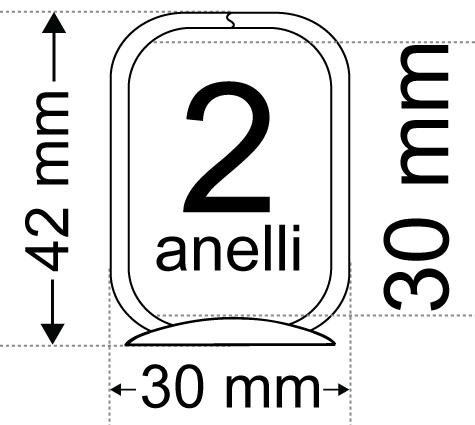 42 mm
2
anelli
30 mm
30 mm